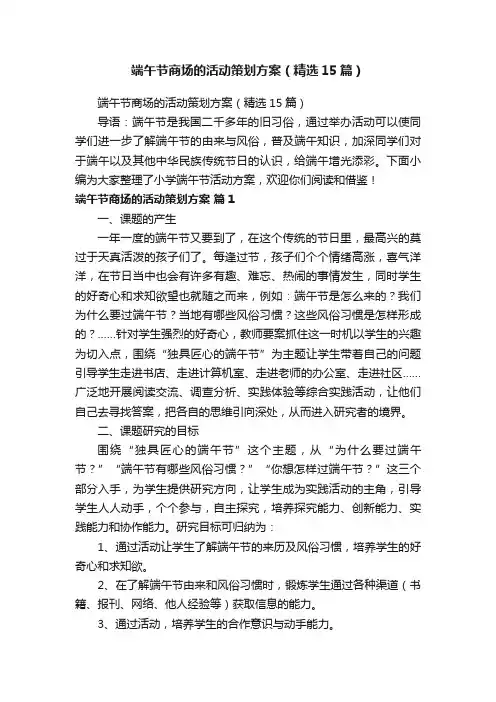 端午节商场的活动策划方案（精选15篇）

端午节商场的活动策划方案（精选15篇）

导语：端午节是我国二千多年的旧习俗，通过举办活动可以使同学们进一步了解端午节的由来与风俗，普及端午知识，加深同学们对于端午以及其他中华民族传统节日的认识，给端午增光添彩。下面小编为大家整理了小学端午节活动方案，欢迎你们阅读和借鉴！

端午节商场的活动策划方案 篇1

一、课题的产生

一年一度的端午节又要到了，在这个传统的节日里，最高兴的莫过于天真活泼的孩子们了。每逢过节，孩子们个个情绪高涨，喜气洋洋，在节日当中也会有许多有趣、难忘、热闹的事情发生，同时学生的好奇心和求知欲望也就随之而来，例如：端午节是怎么来的？我们为什么要过端午节？当地有哪些风俗习惯？这些风俗习惯是怎样形成的？……针对学生强烈的好奇心，教师要紧抓住这一时机以学生的兴趣为切入点，围绕“独具匠心的端午节”为主题让学生带着自己的问题引导学生走进书店、走进计算机室、走进老师的办公室、走进社区……广泛地开展阅读交流、调查分析、实践体验等综合实践活动，让他们自己去寻找答案，把各自的思维引向深处，从而进入研究者的境界。

二、课题研究的目标

围绕“独具匠心的端午节”这个主题，从“为什么要过端午节？”“端午节有哪些风俗习惯？”“你想怎样过端午节？”这三个部分入手，为学生提供研究方向，让学生成为实践活动的主角，引导学生人人动手，个个参与，自主探究，培养探究能力、创新能力、实践能力和协作能力。研究目标可归纳为：

1、通过活动让学生了解端午节的来历及风俗习惯，培养学生的好奇心和求知欲。

2、在了解端午节由来和风俗习惯时，锻炼学生通过各种渠道（书籍、报刊、网络、他人经验等）获取信息的能力。

3、通过活动，培养学生的合作意识与动手能力。